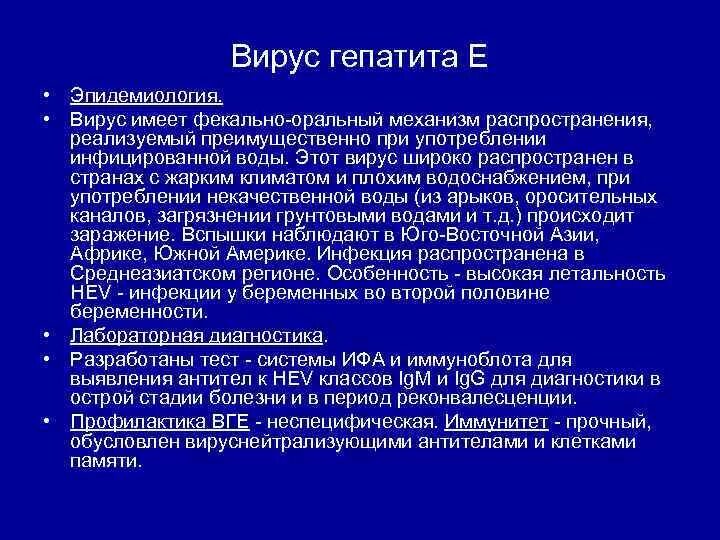 Вирус гепатита Е

• Эпидемиология.
• Вирус имеет фекально-оральный механизм распространения, реализуемый преимущественно при употреблении инфицированной воды. Этот вирус широко распространен в странах с жарким климатом и плохим водоснабжением, при употреблении некачественной воды (из арыков, оросительных каналов, загрязнении грунтовыми водами и т.д.) происходит заражение. Вспышки наблюдают в Юго-Восточной Азии, Африке, Южной Америке. Инфекция распространена в Среднеазиатском регионе. Особенность - высокая летальность HEV - инфекции у беременных во второй половине беременности.
• Лабораторная диагностика.
• Разработаны тест - системы ИФА и иммуноблота для выявления антител к HEV классов IgM и IgG для диагностики в острой стадии болезни и в период реконвалесценции.
• Профилактика ВГЕ - неспецифическая. Иммунитет - прочный, обусловлен вируснейтрализующими антителами и клетками памяти.